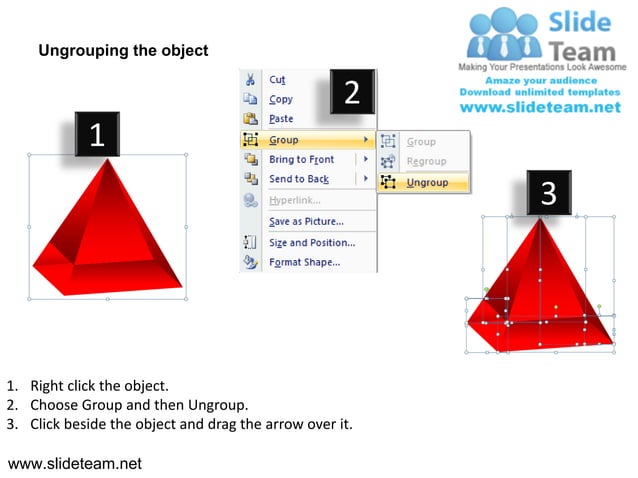 Ungrouping the object

Slide Team
Making Your Presentations Look Awesome
Amaze your audience
Download unlimited templates
www.slideteam.net

1

2

Cut
Copy
Paste
Group
Bring to Front
Send to Back
Hyperlink...
Save as Picture...
Size and Position...
Format Shape...

Group
Regroup
Ungroup

3

1. Right click the object.
2. Choose Group and then Ungroup.
3. Click beside the object and drag the arrow over it.

www.slideteam.net